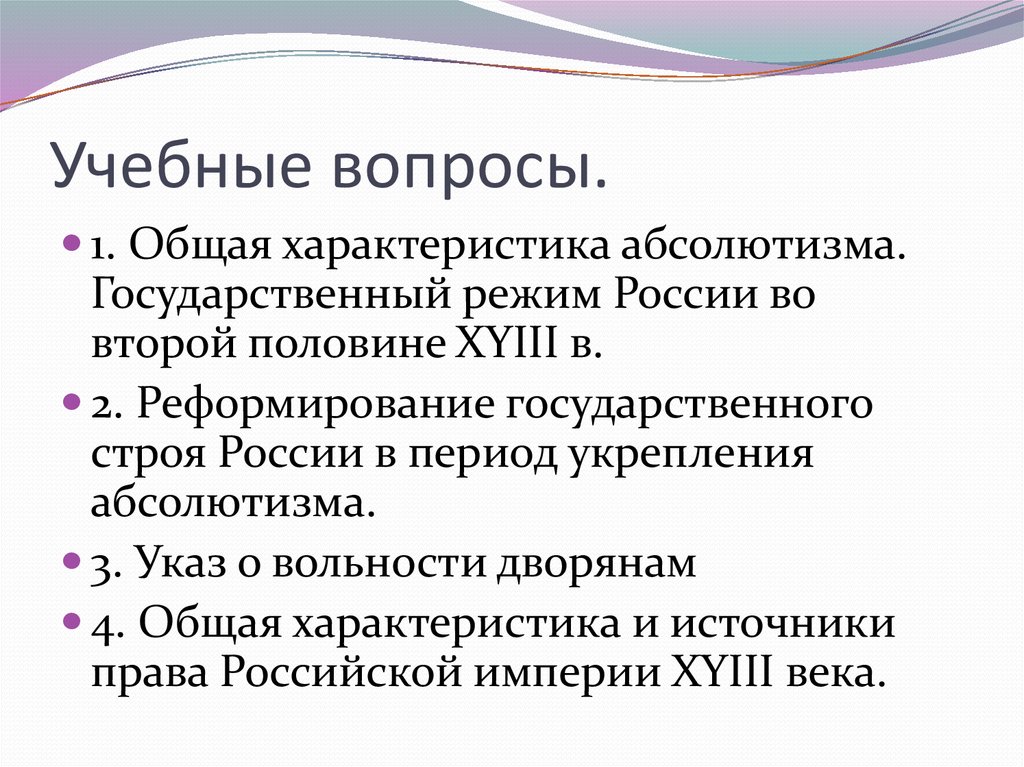 Учебные вопросы.

1. Общая характеристика абсолютизма. Государственный режим России во второй половине XYIII в.

2. Реформирование государственного строя России в период укрепления абсолютизма.

3. Указ о вольности дворянам

4. Общая характеристика и источники права Российской империи XYIII века.